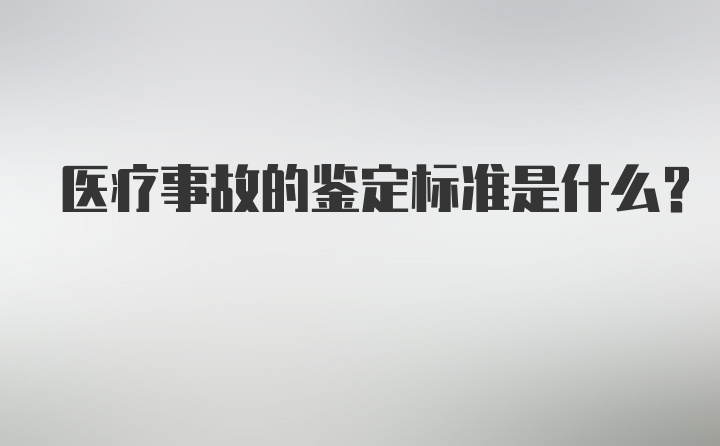 医疗事故的鉴定标准是什么?